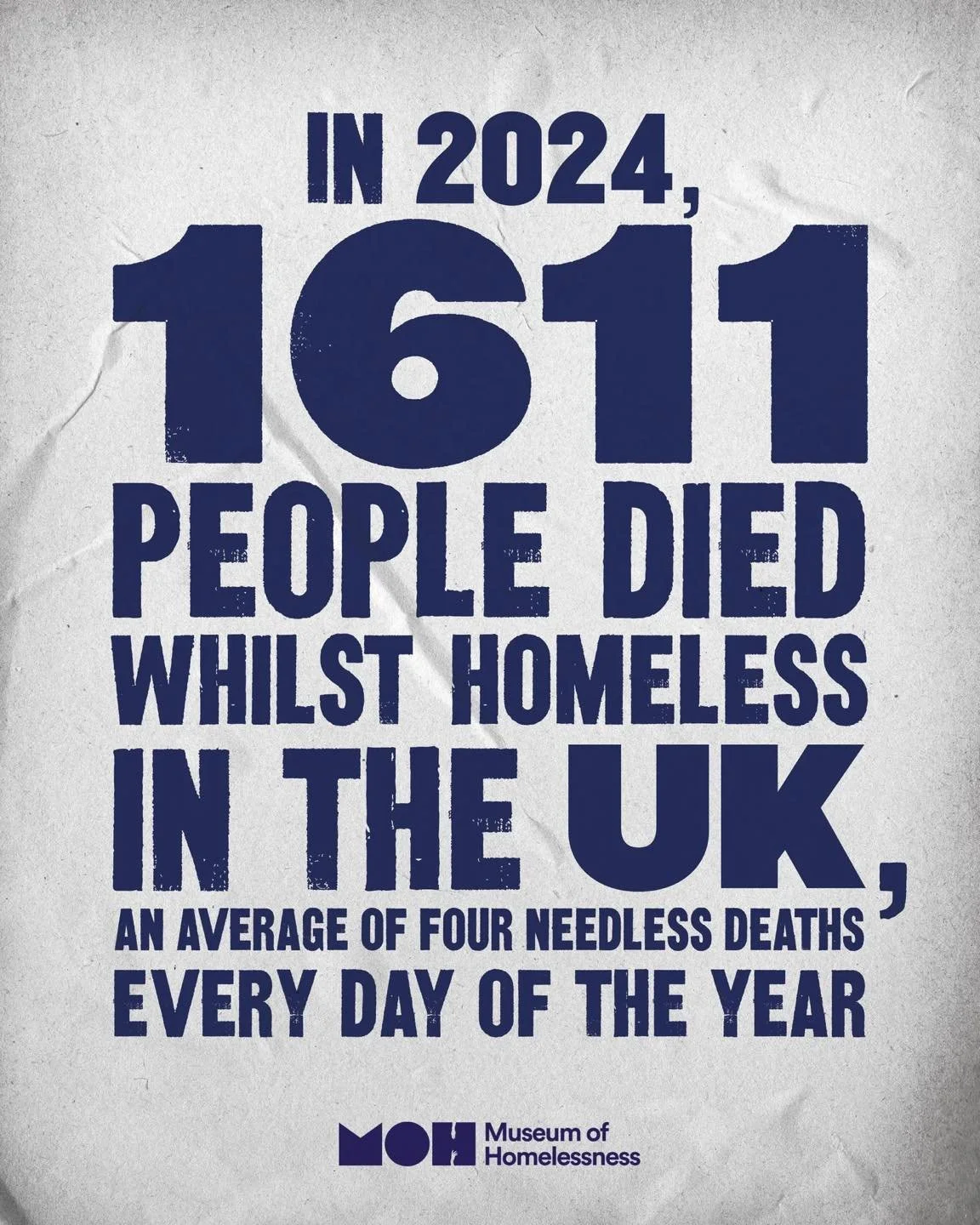 IN 2024,
1611
PEOPLE DIED
WHILST HOMELESS
IN THE UK,
AN AVERAGE OF FOUR NEEDLESS DEATHS
EVERY DAY OF THE YEAR

MOH Museum of Homelessness